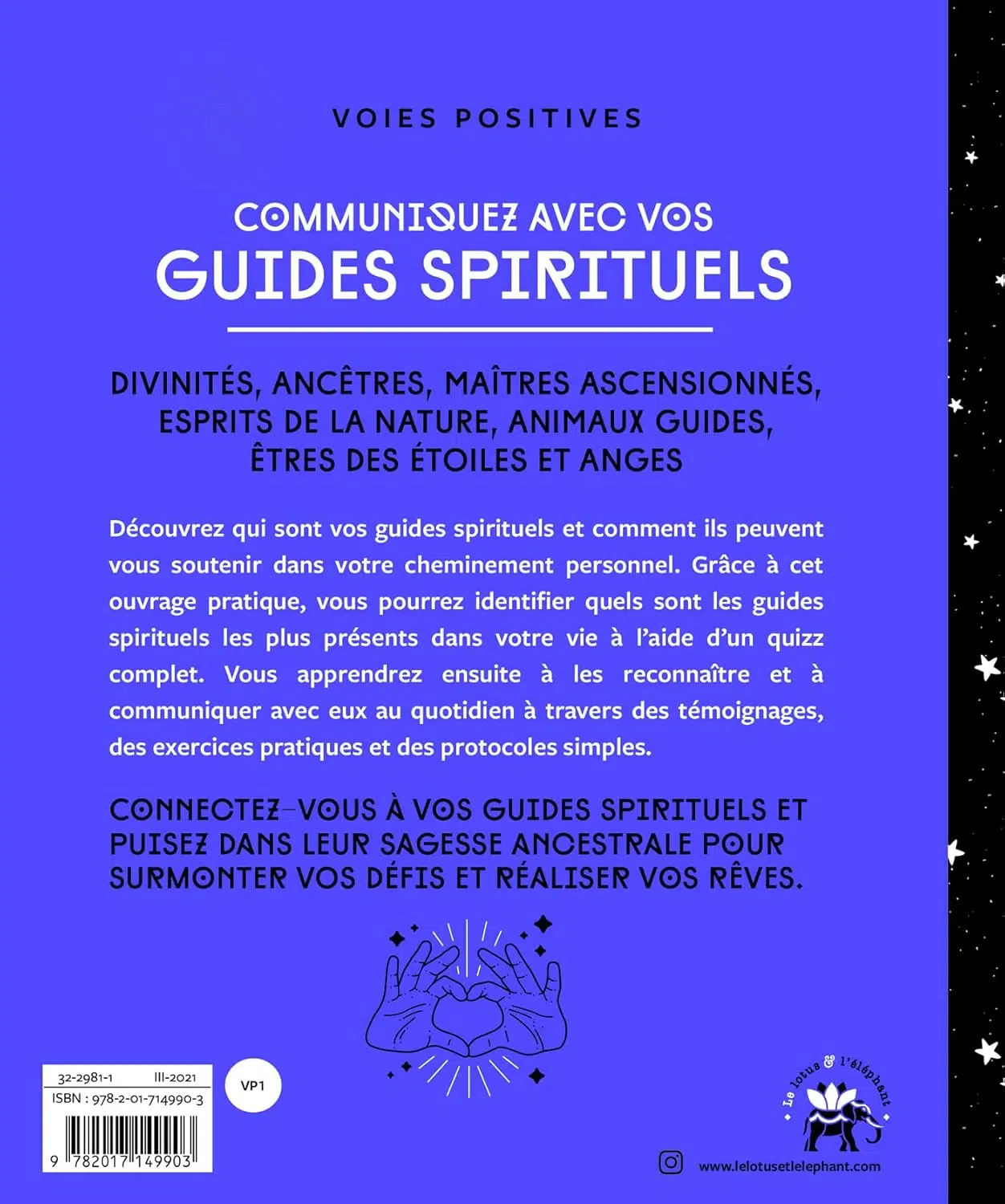 VOIES POSITIVES

COMMUNIQUEZ AVEC VOS
GUIDES SPIRITUELS

DIVINITÉS, ANCÊTRES, MAÎTRES ASCENSIONNÉS, ESPRITS DE LA NATURE, ANIMAUX GUIDES, ÊTRES DES ÉTOILES ET ANGES

Découvrez qui sont vos guides spirituels et comment ils peuvent vous soutenir dans votre cheminement personnel. Grâce à cet ouvrage pratique, vous pourrez identifier quels sont les guides spirituels les plus présents dans votre vie à l'aide d'un quizz complet. Vous apprendrez ensuite à les reconnaître et à communiquer avec eux au quotidien à travers des témoignages, des exercices pratiques et des protocoles simples.

CONNECTEZ-VOUS À VOS GUIDES SPIRITUELS ET PUISEZ DANS LEUR SAGESSE ANCESTRALE POUR SURMONTER VOS DÉFIS ET RÉALISER VOS RÊVES.

32-2981-1 III-2021
ISBN : 978-2-01-714990-3
9 782017 149903

VP1

Le lotus & l'éléphant

www.lelotusetlelephant.com